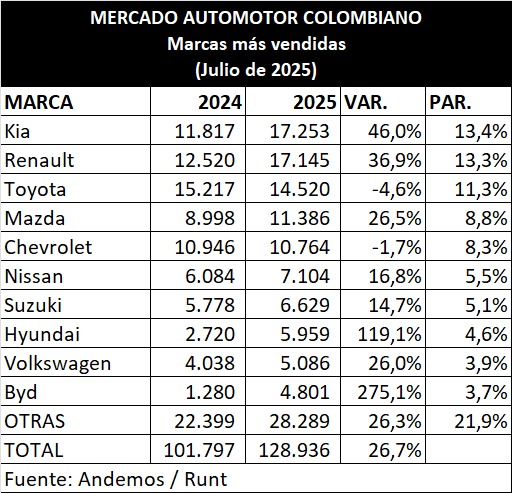 MERCADO AUTOMOTOR COLOMBIANO
Marcas más vendidas
(Julio de 2025)

| MARCA | 2024 | 2025 | VAR. | PAR. |
|---|---|---|---|---|
| Kia | 11.817 | 17.253 | 46,0% | 13,4% |
| Renault | 12.520 | 17.145 | 36,9% | 13,3% |
| Toyota | 15.217 | 14.520 | -4,6% | 11,3% |
| Mazda | 8.998 | 11.386 | 26,5% | 8,8% |
| Chevrolet | 10.946 | 10.764 | -1,7% | 8,3% |
| Nissan | 6.084 | 7.104 | 16,8% | 5,5% |
| Suzuki | 5.778 | 6.629 | 14,7% | 5,1% |
| Hyundai | 2.720 | 5.959 | 119,1% | 4,6% |
| Volkswagen | 4.038 | 5.086 | 26,0% | 3,9% |
| Byd | 1.280 | 4.801 | 275,1% | 3,7% |
| OTRAS | 22.399 | 28.289 | 26,3% | 21,9% |
| TOTAL | 101.797 | 128.936 | 26,7% | |

Fuente: Andemos / Runt